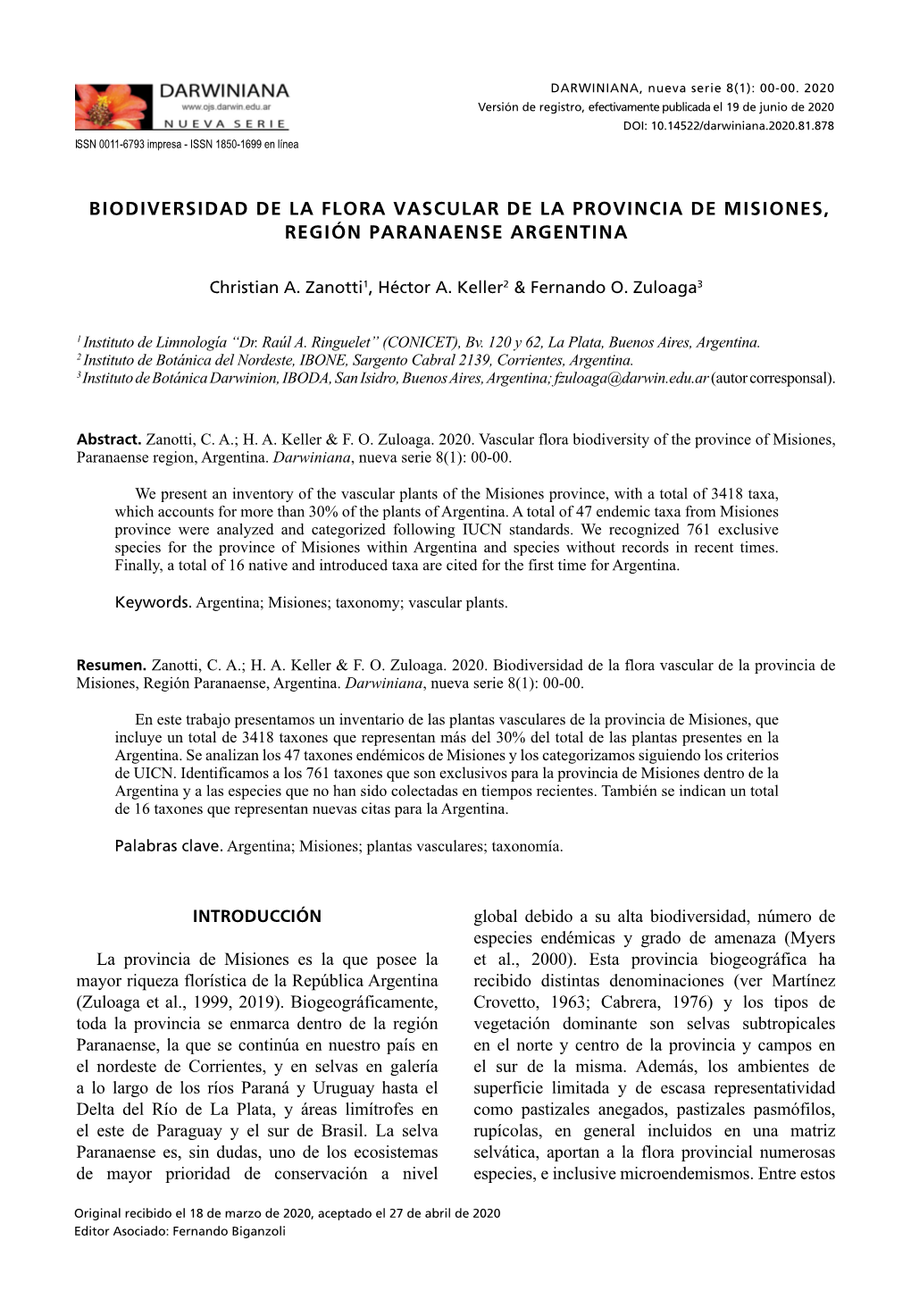 DARWINIANA
www.ojs.darwin.edu.ar
NUEVA SERIE

ISSN 0011-6793 impresa - ISSN 1850-1699 en línea

DARWINIANA, nueva serie 8(1): 00-00. 2020
Versión de registro, efectivamente publicada el 19 de junio de 2020
DOI: 10.14522/darwiniana.2020.81.878

BIODIVERSIDAD DE LA FLORA VASCULAR DE LA PROVINCIA DE MISIONES, REGIÓN PARANAENSE ARGENTINA

Christian A. Zanotti$^1$, Héctor A. Keller$^2$ & Fernando O. Zuloaga$^3$

$^1$ Instituto de Limnología "Dr. Raúl A. Ringuelet" (CONICET), Bv. 120 y 62, La Plata, Buenos Aires, Argentina.
$^2$ Instituto de Botánica del Nordeste, IBONE, Sargento Cabral 2139, Corrientes, Argentina.
$^3$ Instituto de Botánica Darwinion, IBODA, San Isidro, Buenos Aires, Argentina; fzuloaga@darwin.edu.ar (autor corresponsal).

Abstract. Zanotti, C. A.; H. A. Keller & F. O. Zuloaga. 2020. Vascular flora biodiversity of the province of Misiones, Paranaense region, Argentina. Darwiniana, nueva serie 8(1): 00-00.

We present an inventory of the vascular plants of the Misiones province, with a total of 3418 taxa, which accounts for more than 30% of the plants of Argentina. A total of 47 endemic taxa from Misiones province were analyzed and categorized following IUCN standards. We recognized 761 exclusive species for the province of Misiones within Argentina and species without records in recent times. Finally, a total of 16 native and introduced taxa are cited for the first time for Argentina.

Keywords. Argentina; Misiones; taxonomy; vascular plants.

Resumen. Zanotti, C. A.; H. A. Keller & F. O. Zuloaga. 2020. Biodiversidad de la flora vascular de la provincia de Misiones, Región Paranaense, Argentina. Darwiniana, nueva serie 8(1): 00-00.

En este trabajo presentamos un inventario de las plantas vasculares de la provincia de Misiones, que incluye un total de 3418 taxones que representan más del 30% del total de las plantas presentes en la Argentina. Se analizan los 47 taxones endémicos de Misiones y los categorizamos siguiendo los criterios de UICN. Identificamos a los 761 taxones que son exclusivos para la provincia de Misiones dentro de la Argentina y a las especies que no han sido colectadas en tiempos recientes. También se indican un total de 16 taxones que representan nuevas citas para la Argentina.

Palabras clave. Argentina; Misiones; plantas vasculares; taxonomía.

INTRODUCCIÓN

La provincia de Misiones es la que posee la mayor riqueza florística de la República Argentina (Zuloaga et al., 1999, 2019). Biogeográficamente, toda la provincia se enmarca dentro de la región Paranaense, la que se continúa en nuestro país en el nordeste de Corrientes, y en selvas en galería a lo largo de los ríos Paraná y Uruguay hasta el Delta del Río de La Plata, y áreas limítrofes en el este de Paraguay y el sur de Brasil. La selva Paranaense es, sin dudas, uno de los ecosistemas de mayor prioridad de conservación a nivel global debido a su alta biodiversidad, número de especies endémicas y grado de amenaza (Myers et al., 2000). Esta provincia biogeográfica ha recibido distintas denominaciones (ver Martínez Crovetto, 1963; Cabrera, 1976) y los tipos de vegetación dominante son selvas subtropicales en el norte y centro de la provincia y campos en el sur de la misma. Además, los ambientes de superficie limitada y de escasa representatividad como pastizales anegados, pastizales pasmófilos, rupícolas, en general incluidos en una matriz selvática, aportan a la flora provincial numerosas especies, e inclusive microendemismos. Entre estos

Original recibido el 18 de marzo de 2020, aceptado el 27 de abril de 2020
Editor Asociado: Fernando Biganzoli